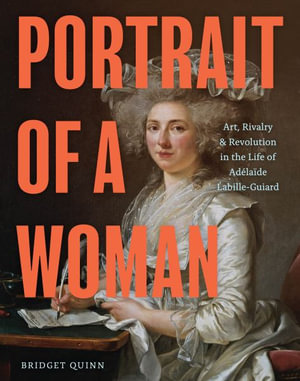 PORTRAIT OF A WOMAN

Art, Rivalry & Revolution in the Life of Adélaïde Labille-Guiard

BRIDGET QUINN